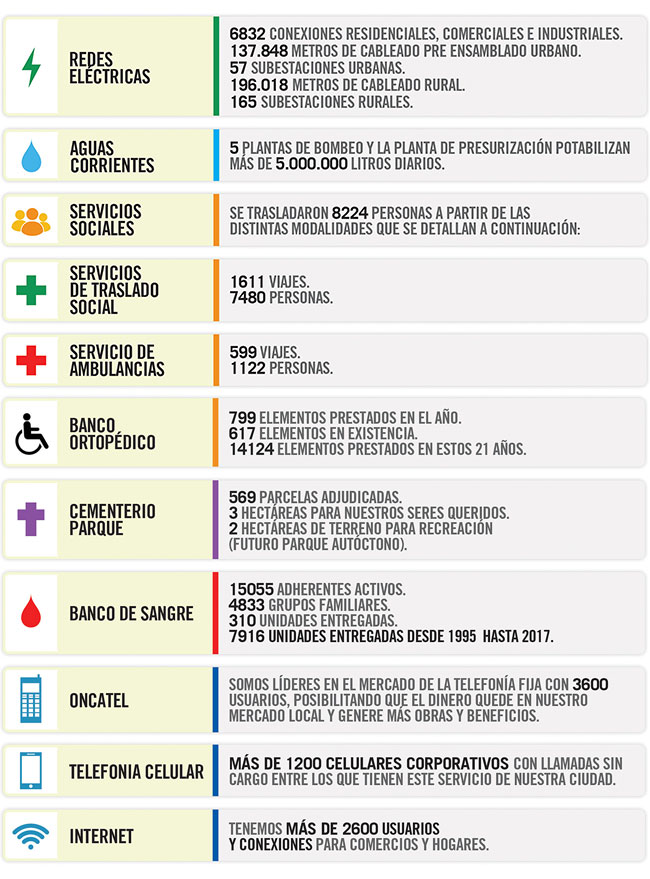 REDES ELÉCTRICAS

6832 CONEXIONES RESIDENCIALES, COMERCIALES E INDUSTRIALES.
137.848 METROS DE CABLEADO PRE ENSAMBLADO URBANO.
57 SUBESTACIONES URBANAS.
196.018 METROS DE CABLEADO RURAL.
165 SUBESTACIONES RURALES.

AGUAS CORRIENTES

5 PLANTAS DE BOMBEO Y LA PLANTA DE PRESURIZACIÓN POTABILIZAN MÁS DE 5.000.000 LITROS DIARIOS.

SERVICIOS SOCIALES

SE TRASLADARON 8224 PERSONAS A PARTIR DE LAS DISTINTAS MODALIDADES QUE SE DETALLAN A CONTINUACIÓN:

SERVICIOS DE TRASLADO SOCIAL

1611 VIAJES.
7480 PERSONAS.

SERVICIO DE AMBULANCIAS

599 VIAJES.
1122 PERSONAS.

BANCO ORTOPÉDICO

799 ELEMENTOS PRESTADOS EN EL AÑO.
617 ELEMENTOS EN EXISTENCIA.
14124 ELEMENTOS PRESTADOS EN ESTOS 21 AÑOS.

CEMENTERIO PARQUE

569 PARCELAS ADJUDICADAS.
3 HECTÁREAS PARA NUESTROS SERES QUERIDOS.
2 HECTÁREAS DE TERRENO PARA RECREACIÓN (FUTURO PARQUE AUTÓCTONO).

BANCO DE SANGRE

15055 ADHERENTES ACTIVOS.
4833 GRUPOS FAMILIARES.
310 UNIDADES ENTREGADAS.
7916 UNIDADES ENTREGADAS DESDE 1995 HASTA 2017.

ONCATEL

SOMOS LÍDERES EN EL MERCADO DE LA TELEFONÍA FIJA CON 3600 USUARIOS, POSIBILITANDO QUE EL DINERO QUEDE EN NUESTRO MERCADO LOCAL Y GENERE MÁS OBRAS Y BENEFICIOS.

TELEFONIA CELULAR

MÁS DE 1200 CELULARES CORPORATIVOS CON LLAMADAS SIN CARGO ENTRE LOS QUE TIENEN ESTE SERVICIO DE NUESTRA CIUDAD.

INTERNET

TENEMOS MÁS DE 2600 USUARIOS Y CONEXIONES PARA COMERCIOS Y HOGARES.